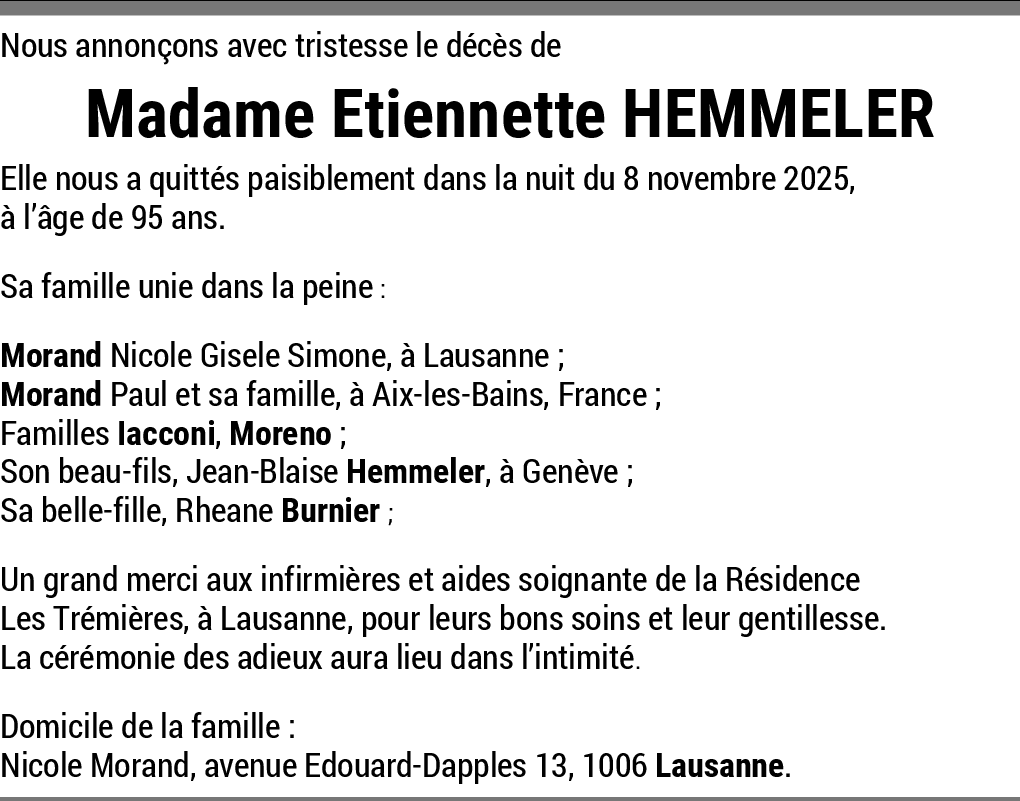 Nous annonçons avec tristesse le décès de

Madame Etiennette HEMMELER

Elle nous a quittés paisiblement dans la nuit du 8 novembre 2025, à l'âge de 95 ans.

Sa famille unie dans la peine :

Morand Nicole Gisele Simone, à Lausanne ;
Morand Paul et sa famille, à Aix-les-Bains, France ;
Familles Iacconi, Moreno ;
Son beau-fils, Jean-Blaise Hemmeler, à Genève ;
Sa belle-fille, Rheane Burnier ;

Un grand merci aux infirmières et aides soignante de la Résidence Les Trémières, à Lausanne, pour leurs bons soins et leur gentillesse.
La cérémonie des adieux aura lieu dans l'intimité.

Domicile de la famille :
Nicole Morand, avenue Edouard-Dapples 13, 1006 Lausanne.